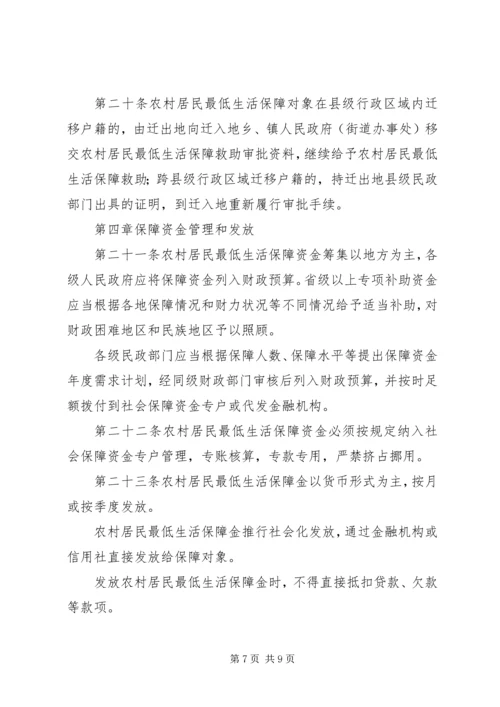 第二十条农村居民最低生活保障对象在县级行政区域内迁移户籍的，由迁出地向迁入地乡、镇人民政府（街道办事处）移交农村居民最低生活保障救助审批资料，继续给予农村居民最低生活保障救助；跨县级行政区域迁移户籍的，持迁出地县级民政部门出具的证明，到迁入地重新履行审批手续。

第四章保障资金管理和发放

第二十一条农村居民最低生活保障资金筹集以地方为主，各级人民政府应将保障资金列入财政预算。省级以上专项补助资金应当根据各地保障情况和财力状况等不同情况给予适当补助，对财政困难地区和民族地区予以照顾。

各级民政部门应当根据保障人数、保障水平等提出保障资金年度需求计划，经同级财政部门审核后列入财政预算，并按时足额拨付到社会保障资金专户或代发金融机构。

第二十二条农村居民最低生活保障资金必须按规定纳入社会保障资金专户管理，专账核算，专款专用，严禁挤占挪用。

第二十三条农村居民最低生活保障金以货币形式为主，按月或按季度发放。

农村居民最低生活保障金推行社会化发放，通过金融机构或信用社直接发放给保障对象。

发放农村居民最低生活保障金时，不得直接抵扣贷款、欠款等款项。

第 7 页 共 9 页